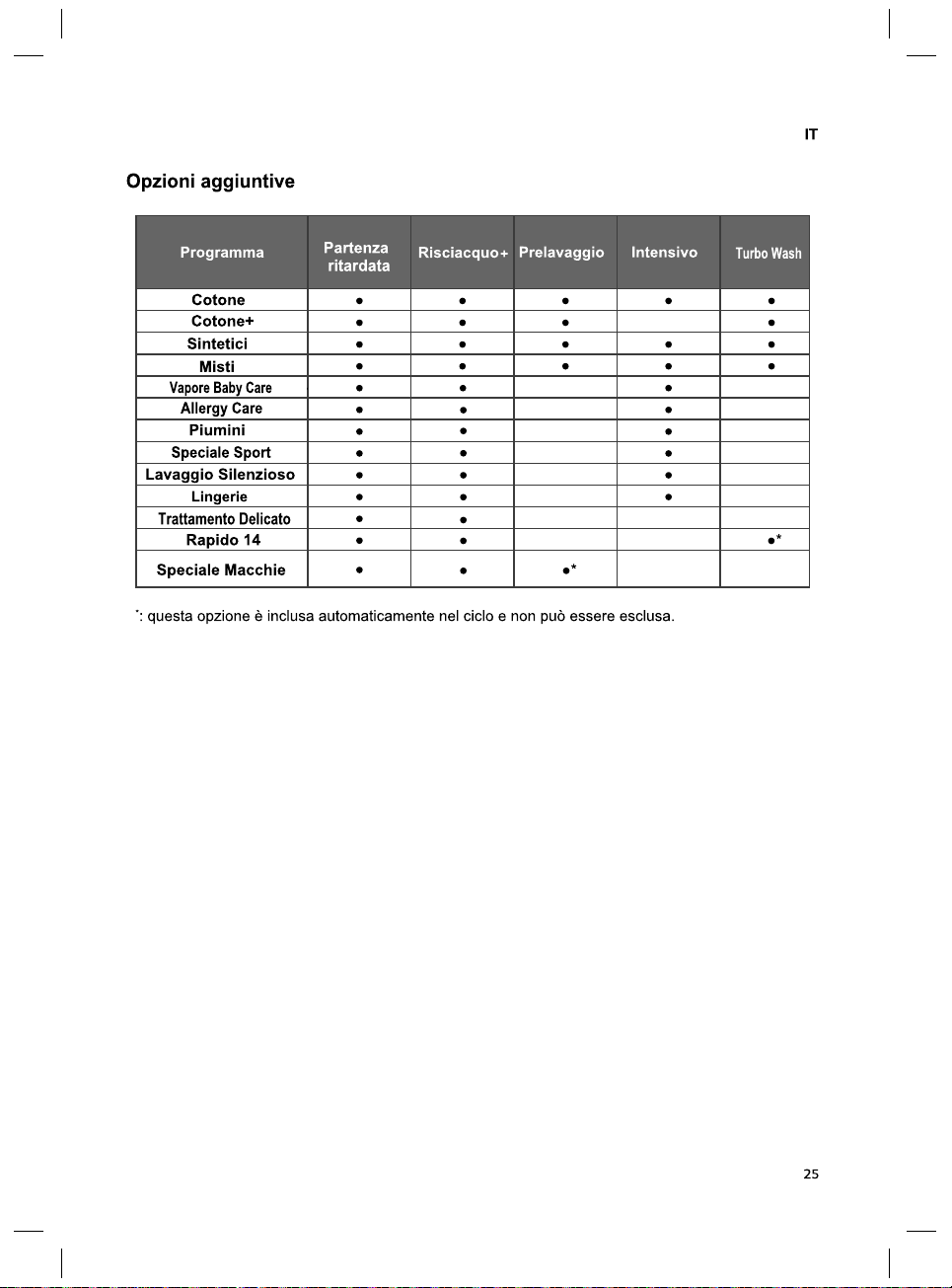 IT

Opzioni aggiuntive

| Programma | Partenza ritardata | Risciacquo+ | Prelavaggio | Intensivo | Turbo Wash |
|---|---|---|---|---|---|
| Cotone | • | • | • | • | • |
| Cotone+ | • | • | • |  | • |
| Sintetici | • | • | • | • | • |
| Misti | • | • | • | • | • |
| Vapore Baby Care | • | • |  | • |  |
| Allergy Care | • | • |  | • |  |
| Piumini | • | • |  | • |  |
| Speciale Sport | • | • |  | • |  |
| Lavaggio Silenzioso | • | • |  | • |  |
| Lingerie | • | • |  | • |  |
| Trattamento Delicato | • | • |  |  |  |
| Rapido 14 | • | • |  |  | •* |
| Speciale Macchie | • | • | •* |  |  |

*: questa opzione è inclusa automaticamente nel ciclo e non può essere esclusa.

25